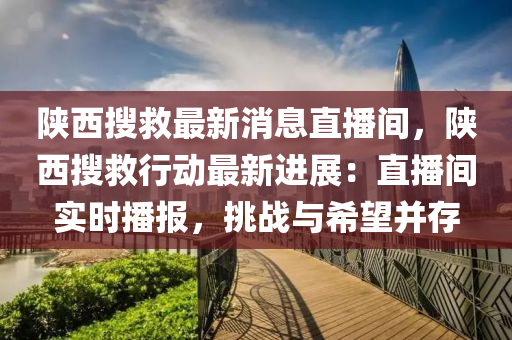 陕西搜救最新消息直播间，陕西搜救行动最新进展：直播间实时播报，挑战与希望并存